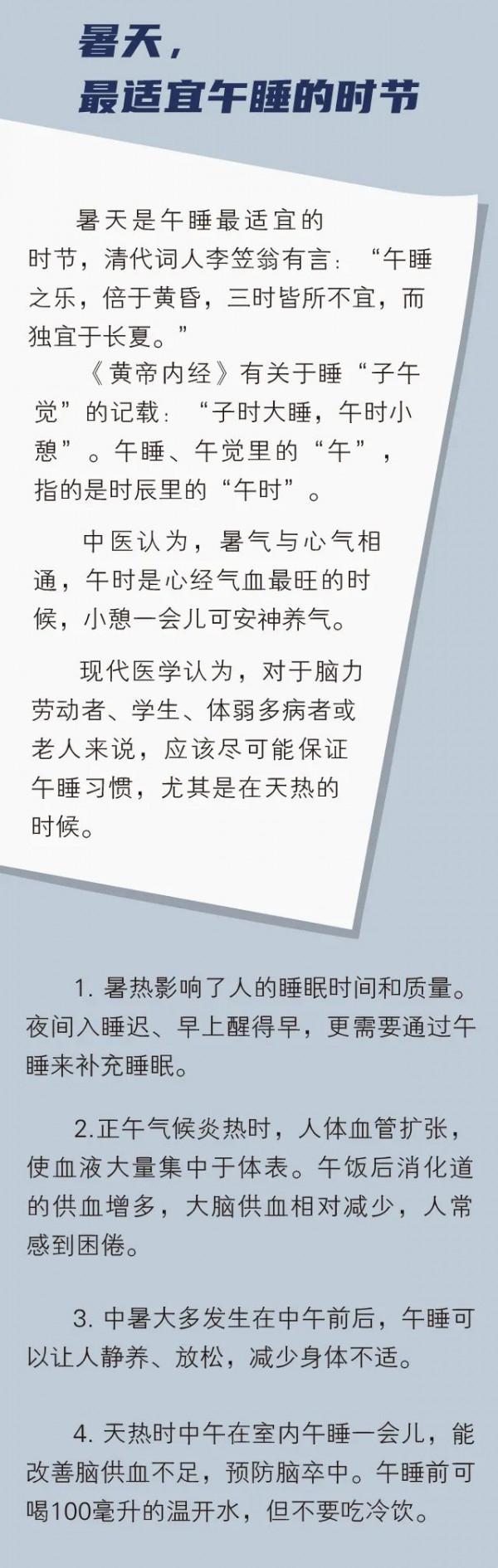 暑天，
最适宜午睡的时节

暑天是午睡最适宜的时节，清代词人李笠翁有言：“午睡之乐，倍于黄昏，三时皆所不宜，而独宜于长夏。”

《黄帝内经》有关于睡“子午觉”的记载：“子时大睡，午时小憩”。午睡、午觉里的“午”，指的是时辰里的“午时”。

中医认为，暑气与心气相通，午时是心经气血最旺的时候，小憩一会儿可安神养气。

现代医学认为，对于脑力劳动者、学生、体弱多病者或老人来说，应该尽可能保证午睡习惯，尤其是在天热的时候。

1. 暑热影响了人的睡眠时间和质量。夜间入睡迟、早上醒得早，更需要通过午睡来补充睡眠。

2.正午气候炎热时，人体血管扩张，使血液大量集中于体表。午饭后消化道的供血增多，大脑供血相对减少，人常感到困倦。

3. 中暑大多发生在中午前后，午睡可以让人静养、放松，减少身体不适。

4. 天热时中午在室内午睡一会儿，能改善脑供血不足，预防脑卒中。午睡前可喝100毫升的温开水，但不要吃冷饮。